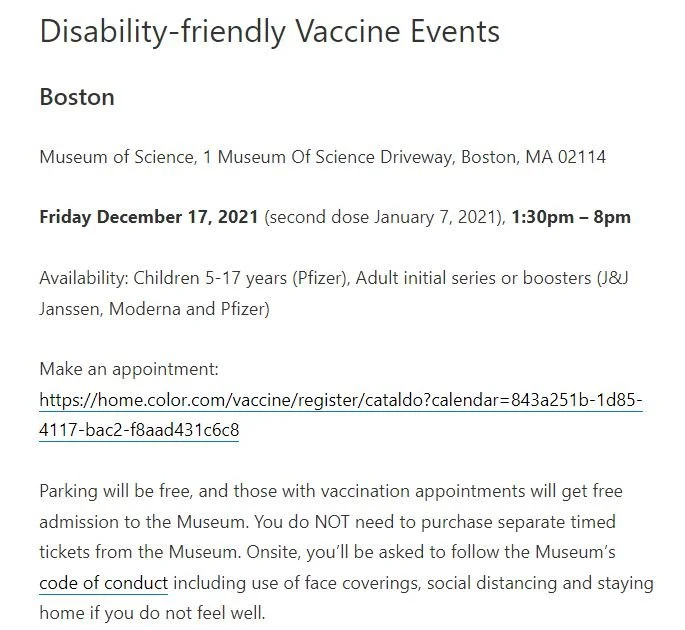 Disability-friendly Vaccine Events

Boston

Museum of Science, 1 Museum Of Science Driveway, Boston, MA 02114

Friday December 17, 2021 (second dose January 7, 2021), 1:30pm – 8pm

Availability: Children 5-17 years (Pfizer), Adult initial series or boosters (J&J Janssen, Moderna and Pfizer)

Make an appointment: https://home.color.com/vaccine/register/cataldo?calendar=843a251b-1d85-4117-bac2-f8aad431c6c8

Parking will be free, and those with vaccination appointments will get free admission to the Museum. You do NOT need to purchase separate timed tickets from the Museum. Onsite, you'll be asked to follow the Museum's code of conduct including use of face coverings, social distancing and staying home if you do not feel well.